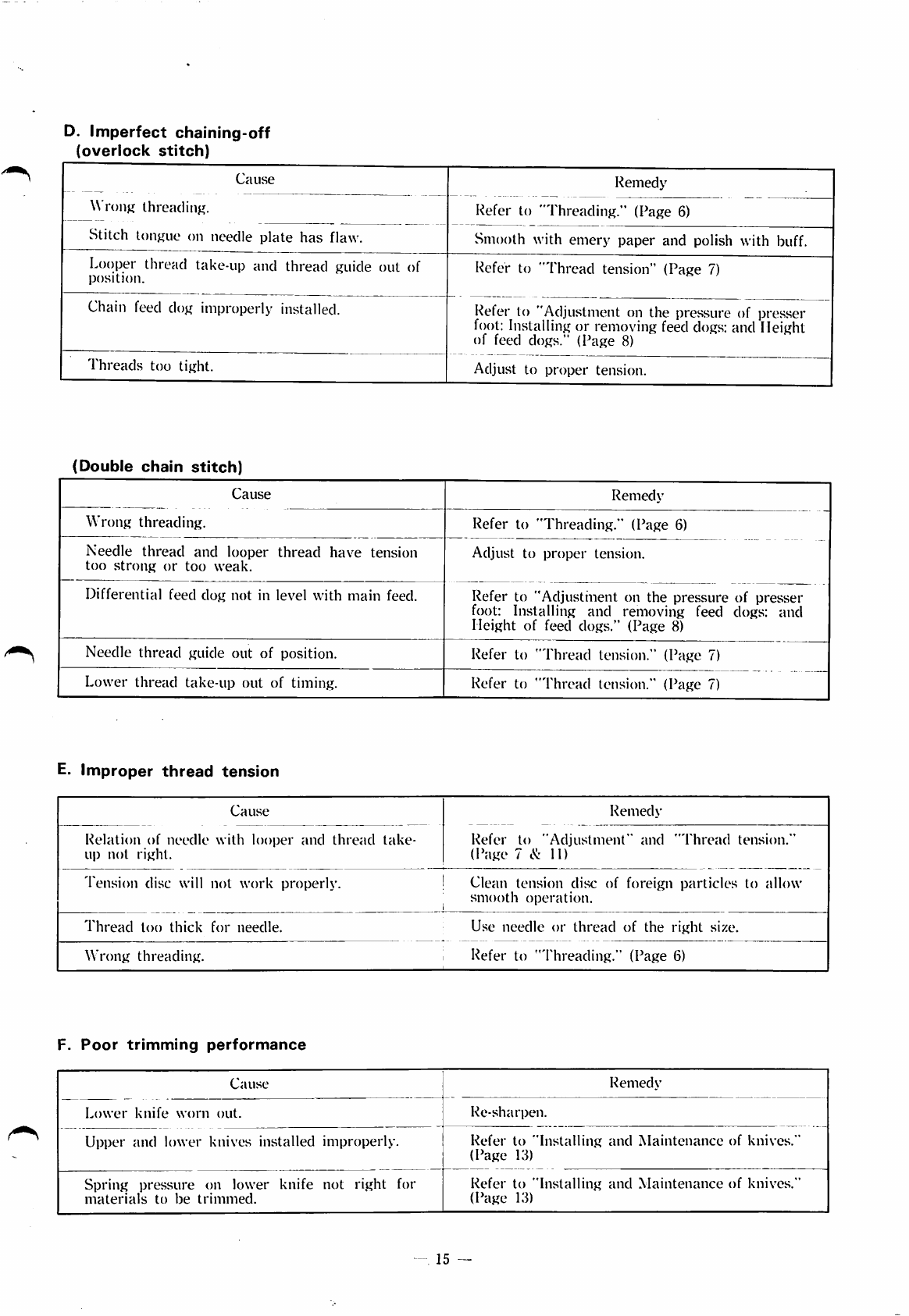 D. Imperfect chaining-off (overlock stitch)

| Cause | Remedy |
|---|---|
| Wrong threading. | Refer to "Threading." (Page 6) |
| Stitch tongue on needle plate has flaw. | Smooth with emery paper and polish with buff. |
| Looper thread take-up and thread guide out of position. | Refer to "Thread tension" (Page 7) |
| Chain feed dog improperly installed. | Refer to "Adjustment on the pressure of presser foot: Installing or removing feed dogs: and Height of feed dogs." (Page 8) |
| Threads too tight. | Adjust to proper tension. |

(Double chain stitch)

| Cause | Remedy |
|---|---|
| Wrong threading. | Refer to "Threading." (Page 6) |
| Needle thread and looper thread have tension too strong or too weak. | Adjust to proper tension. |
| Differential feed dog not in level with main feed. | Refer to "Adjustment on the pressure of presser foot: Installing and removing feed dogs: and Height of feed dogs." (Page 8) |
| Needle thread guide out of position. | Refer to "Thread tension." (Page 7) |
| Lower thread take-up out of timing. | Refer to "Thread tension." (Page 7) |

E. Improper thread tension

| Cause | Remedy |
|---|---|
| Relation of needle with looper and thread take-up not right. | Refer to "Adjustment" and "Thread tension." (Page 7 & 11) |
| Tension disc will not work properly. | Clean tension disc of foreign particles to allow smooth operation. |
| Thread too thick for needle. | Use needle or thread of the right size. |
| Wrong threading. | Refer to "Threading." (Page 6) |

F. Poor trimming performance

| Cause | Remedy |
|---|---|
| Lower knife worn out. | Re-sharpen. |
| Upper and lower knives installed improperly. | Refer to "Installing and Maintenance of knives." (Page 13) |
| Spring pressure on lower knife not right for materials to be trimmed. | Refer to "Installing and Maintenance of knives." (Page 13) |

— 15 —